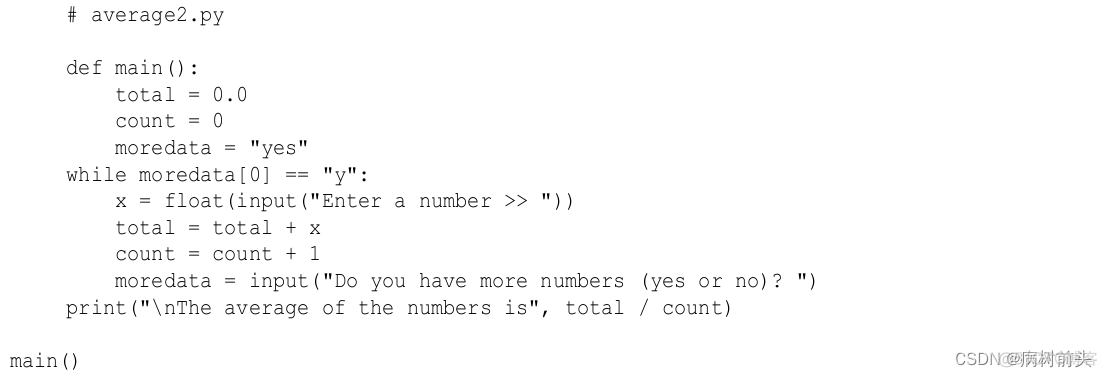 # average2.py

def main():
    total = 0.0
    count = 0
    moredata = "yes"
while moredata[0] == "y":
    x = float(input("Enter a number >> "))
    total = total + x
    count = count + 1
    moredata = input("Do you have more numbers (yes or no)? ")
print("\nThe average of the numbers is", total / count)

main()

CSDN @病树前头